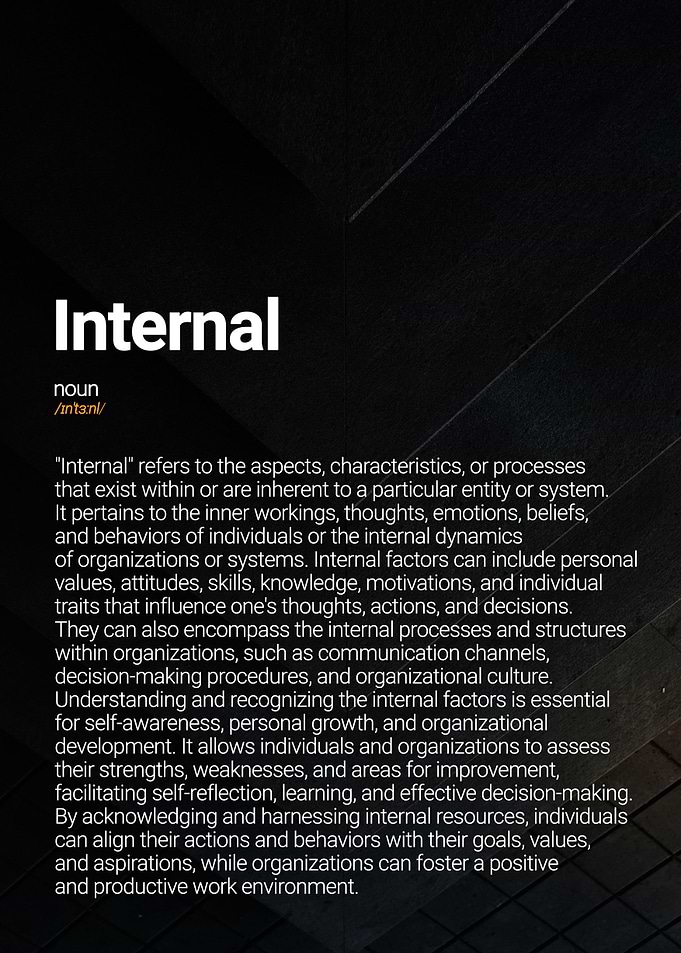 Internal

noun
/ɪnˈtɜːnl/

"Internal" refers to the aspects, characteristics, or processes that exist within or are inherent to a particular entity or system. It pertains to the inner workings, thoughts, emotions, beliefs, and behaviors of individuals or the internal dynamics of organizations or systems. Internal factors can include personal values, attitudes, skills, knowledge, motivations, and individual traits that influence one's thoughts, actions, and decisions. They can also encompass the internal processes and structures within organizations, such as communication channels, decision-making procedures, and organizational culture. Understanding and recognizing the internal factors is essential for self-awareness, personal growth, and organizational development. It allows individuals and organizations to assess their strengths, weaknesses, and areas for improvement, facilitating self-reflection, learning, and effective decision-making. By acknowledging and harnessing internal resources, individuals can align their actions and behaviors with their goals, values, and aspirations, while organizations can foster a positive and productive work environment.